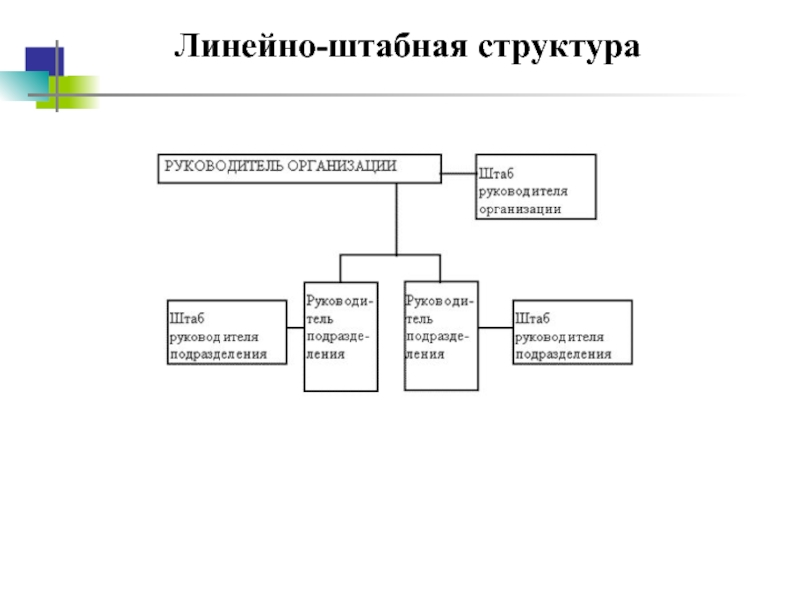 Линейно-штабная структура

РУКОВОДИТЕЛЬ ОРГАНИЗАЦИИ

Штаб руководителя организации

Штаб руководителя подразделения

Руководитель подразделения

Руководитель подразделения

Штаб руководителя подразделения